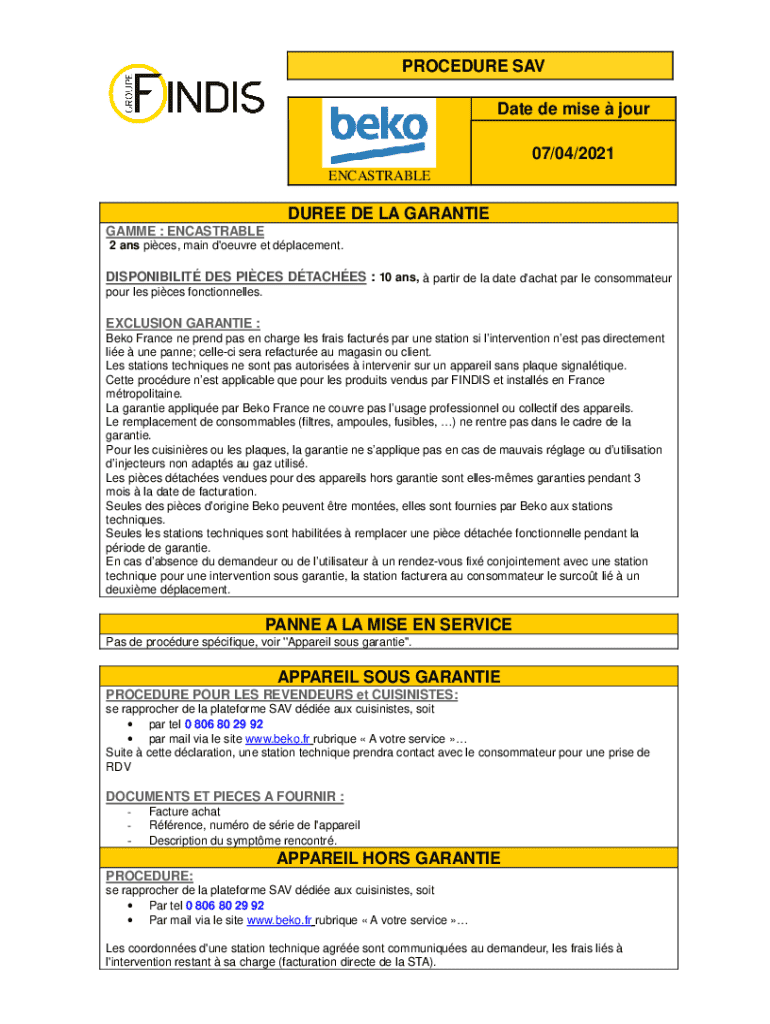 GROUPE FINDIS

PROCEDURE SAV

beko

ENCASTRABLE

Date de mise à jour

07/04/2021

DUREE DE LA GARANTIE

GAMME : ENCASTRABLE
2 ans pièces, main d'oeuvre et déplacement.

DISPONIBILITÉ DES PIÈCES DÉTACHÉES : 10 ans, à partir de la date d'achat par le consommateur pour les pièces fonctionnelles.

EXCLUSION GARANTIE :
Beko France ne prend pas en charge les frais facturés par une station si l'intervention n'est pas directement liée à une panne; celle-ci sera refacturée au magasin ou client.
Les stations techniques ne sont pas autorisées à intervenir sur un appareil sans plaque signalétique.
Cette procédure n'est applicable que pour les produits vendus par FINDIS et installés en France métropolitaine.
La garantie appliquée par Beko France ne couvre pas l'usage professionnel ou collectif des appareils.
Le remplacement de consommables (filtres, ampoules, fusibles, …) ne rentre pas dans le cadre de la garantie.
Pour les cuisinières ou les plaques, la garantie ne s'applique pas en cas de mauvais réglage ou d'utilisation d'injecteurs non adaptés au gaz utilisé.
Les pièces détachées vendues pour des appareils hors garantie sont elles-mêmes garanties pendant 3 mois à la date de facturation.
Seules des pièces d'origine Beko peuvent être montées, elles sont fournies par Beko aux stations techniques.
Seules les stations techniques sont habilitées à remplacer une pièce détachée fonctionnelle pendant la période de garantie.
En cas d'absence du demandeur ou de l'utilisateur à un rendez-vous fixé conjointement avec une station technique pour une intervention sous garantie, la station facturera au consommateur le surcoût lié à un deuxième déplacement.

PANNE A LA MISE EN SERVICE

Pas de procédure spécifique, voir "Appareil sous garantie".

APPAREIL SOUS GARANTIE

PROCEDURE POUR LES REVENDEURS et CUISINISTES:
se rapprocher de la plateforme SAV dédiée aux cuisinistes, soit
• par tel 0 806 80 29 92
• par mail via le site www.beko.fr rubrique « A votre service »…
Suite à cette déclaration, une station technique prendra contact avec le consommateur pour une prise de RDV

DOCUMENTS ET PIECES A FOURNIR :
- Facture achat
- Référence, numéro de série de l'appareil
- Description du symptôme rencontré.

APPAREIL HORS GARANTIE

PROCEDURE:
se rapprocher de la plateforme SAV dédiée aux cuisinistes, soit
• Par tel 0 806 80 29 92
• Par mail via le site www.beko.fr rubrique « A votre service »…

Les coordonnées d'une station technique agréée sont communiquées au demandeur, les frais liés à l'intervention restant à sa charge (facturation directe de la STA).